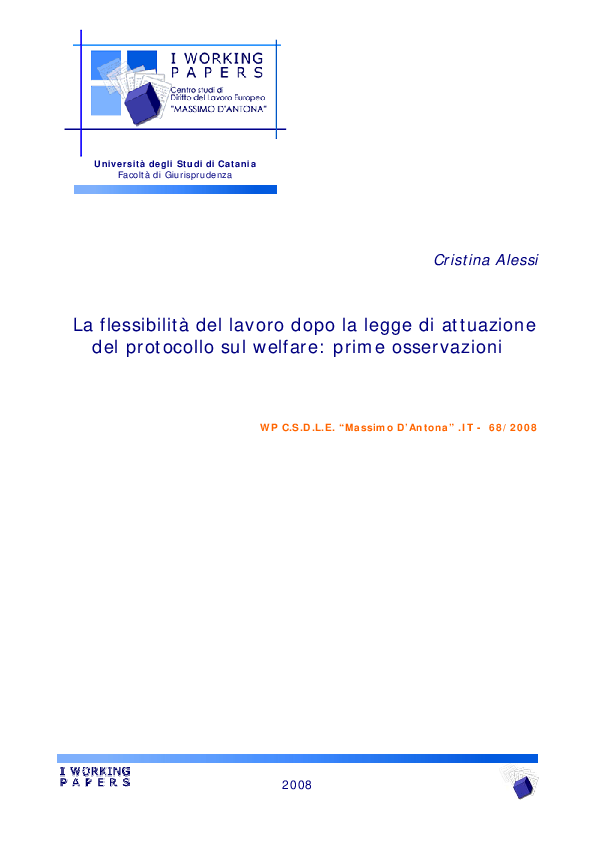 I WORKING PAPERS
Centro studi di Diritto del Lavoro Europeo "MASSIMO D'ANTONA"

Università degli Studi di Catania
Facoltà di Giurisprudenza

Cristina Alessi

La flessibilità del lavoro dopo la legge di attuazione del protocollo sul welfare: prime osservazioni

WP C.S.D.L.E. "Massimo D'Antona" .IT - 68/2008

I WORKING PAPERS

2008